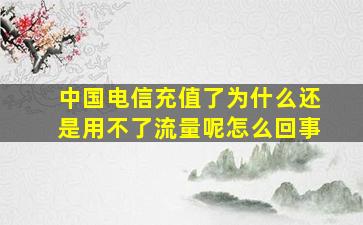 中国电信充值了为什么还是用不了流量呢怎么回事